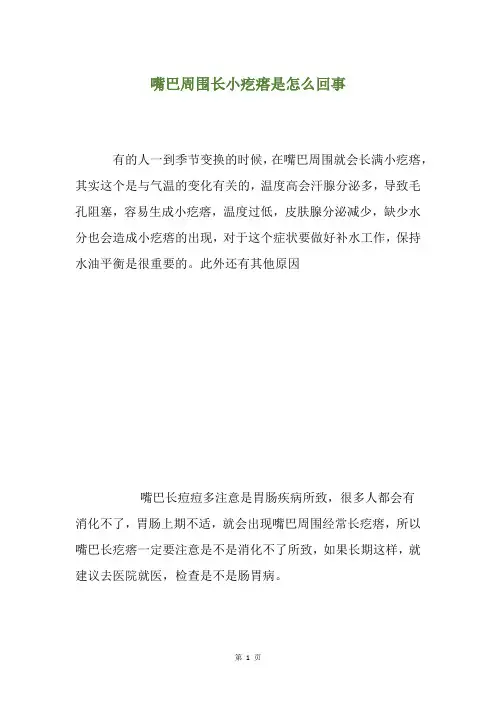 嘴巴周围长小疙瘩是怎么回事

有的人一到季节变换的时候，在嘴巴周围就会长满小疙瘩，其实这个是与气温的变化有关的，温度高会汗腺分泌多，导致毛孔阻塞，容易生成小疙瘩，温度过低，皮肤腺分泌减少，缺少水分也会造成小疙瘩的出现，对于这个症状要做好补水工作，保持水油平衡是很重要的。此外还有其他原因

嘴巴长痘痘多注意是胃肠疾病所致，很多人都会有消化不了，胃肠上期不适，就会出现嘴巴周围经常长疙瘩，所以嘴巴长疙瘩一定要注意是不是消化不了所致，如果长期这样，就建议去医院就医，检查是不是肠胃病。

第 1 页